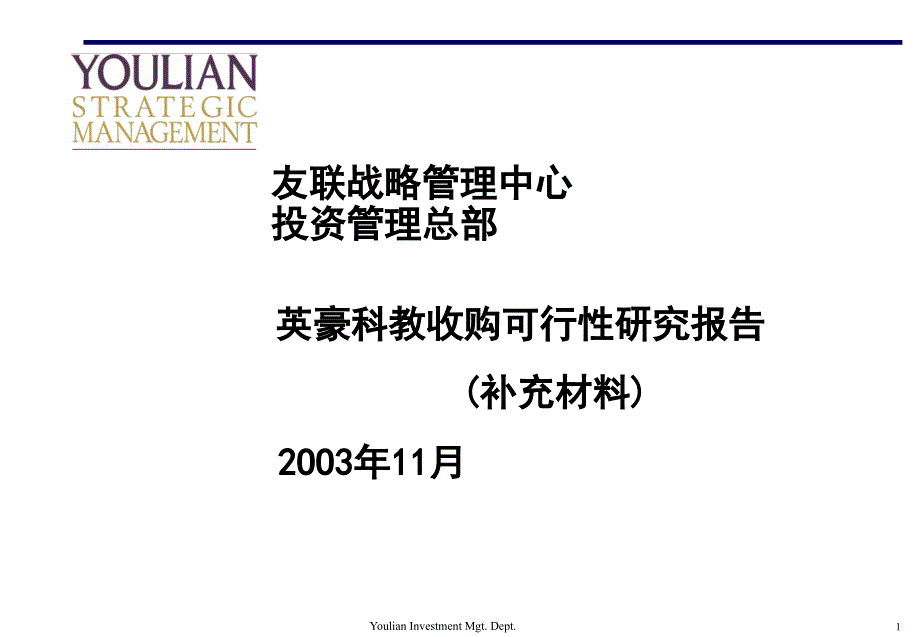 YOULIAN
STRATEGIC
MANAGEMENT

友联战略管理中心
投资管理总部

英豪科教收购可行性研究报告

（补充材料）

2003年11月

Youlian Investment Mgt. Dept.

1